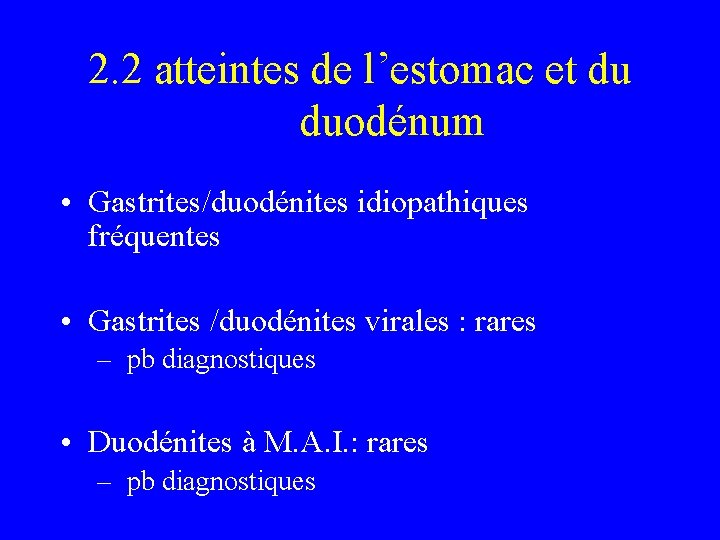 2.2 atteintes de l'estomac et du duodénum

• Gastrites/duodénites idiopathiques fréquentes

• Gastrites /duodénites virales : rares
– pb diagnostiques

• Duodénites à M.A.I.: rares
– pb diagnostiques